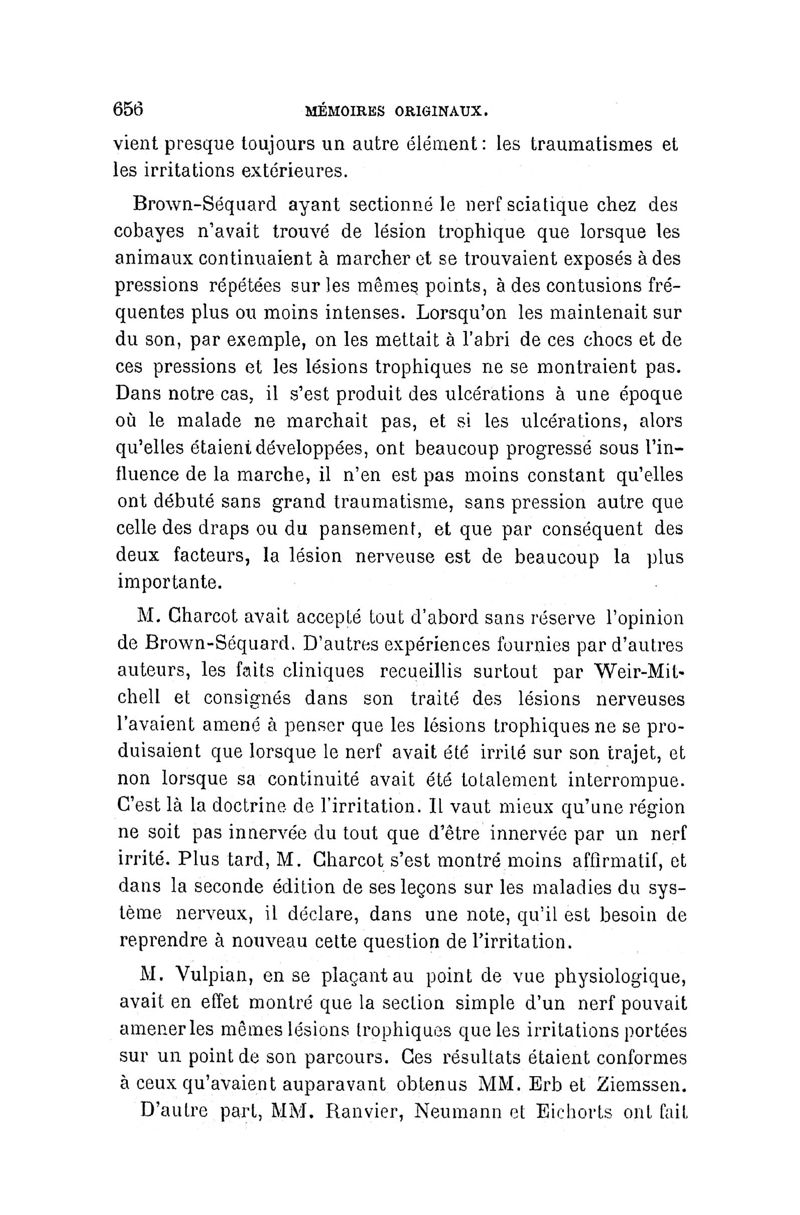 656 MÉMOIRES ORIGINAUX.

vient presque toujours un autre élément : les traumatismes et les irritations extérieures.

Brown-Séquard ayant sectionné le nerf sciatique chez des cobayes n'avait trouvé de lésion trophique que lorsque les animaux continuaient à marcher et se trouvaient exposés à des pressions répétées sur les mêmes points, à des contusions fréquentes plus ou moins intenses. Lorsqu'on les maintenait sur du son, par exemple, on les mettait à l'abri de ces chocs et de ces pressions et les lésions trophiques ne se montraient pas. Dans notre cas, il s'est produit des ulcérations à une époque où le malade ne marchait pas, et si les ulcérations, alors qu'elles étaient développées, ont beaucoup progressé sous l'influence de la marche, il n'en est pas moins constant qu'elles ont débuté sans grand traumatisme, sans pression autre que celle des draps ou du pansement, et que par conséquent des deux facteurs, la lésion nerveuse est de beaucoup la plus importante.

M. Charcot avait accepté tout d'abord sans réserve l'opinion de Brown-Séquard. D'autres expériences fournies par d'autres auteurs, les faits cliniques recueillis surtout par Weir-Mitchell et consignés dans son traité des lésions nerveuses l'avaient amené à penser que les lésions trophiques ne se produisaient que lorsque le nerf avait été irrité sur son trajet, et non lorsque sa continuité avait été totalement interrompue. C'est là la doctrine de l'irritation. Il vaut mieux qu'une région ne soit pas innervée du tout que d'être innervée par un nerf irrité. Plus tard, M. Charcot s'est montré moins affirmatif, et dans la seconde édition de ses leçons sur les maladies du système nerveux, il déclare, dans une note, qu'il est besoin de reprendre à nouveau cette question de l'irritation.

M. Vulpian, en se plaçant au point de vue physiologique, avait en effet montré que la section simple d'un nerf pouvait amener les mêmes lésions trophiques que les irritations portées sur un point de son parcours. Ces résultats étaient conformes à ceux qu'avaient auparavant obtenus MM. Erb et Ziemssen.

D'autre part, MM. Ranvier, Neumann et Eichorts ont fait